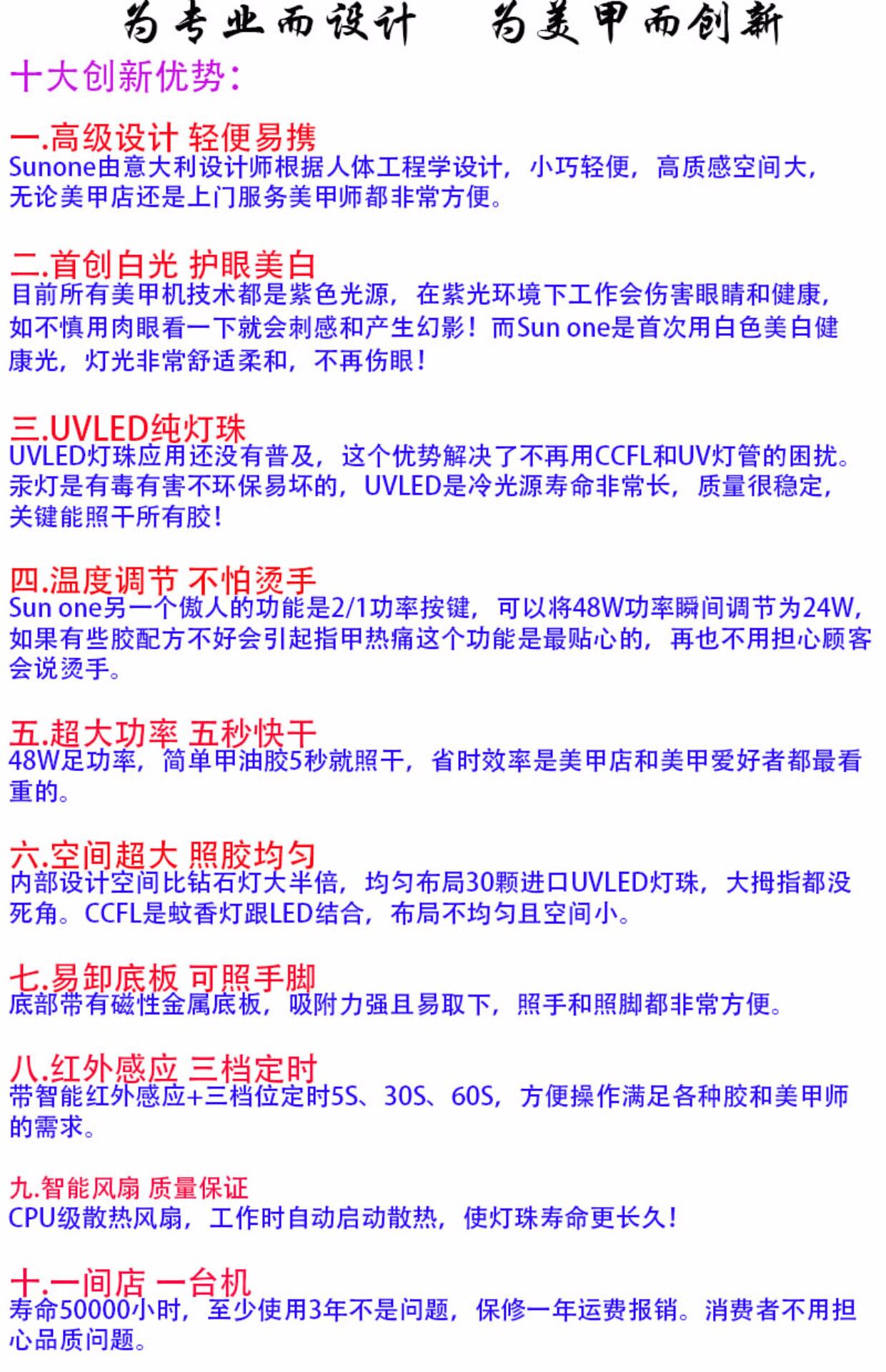 为专业而设计　为美甲而创新

十大创新优势：

一.高级设计 轻便易携
Sunone由意大利设计师根据人体工程学设计，小巧轻便，高质感空间大，无论美甲店还是上门服务美甲师都非常方便。

二.首创白光 护眼美白
目前所有美甲机技术都是紫色光源，在紫光环境下工作会伤害眼睛和健康，如不慎用肉眼看一下就会刺感和产生幻影！而Sun one是首次用白色美白健康光，灯光非常舒适柔和，不再伤眼！

三.UVLED纯灯珠
UVLED灯珠应用还没有普及，这个优势解决了不再用CCFL和UV灯管的困扰。汞灯是有毒有害不环保易坏的，UVLED是冷光源寿命非常长，质量很稳定，关键能照干所有胶！

四.温度调节 不怕烫手
Sun one另一个傲人的功能是2/1功率按键，可以将48W功率瞬间调节为24W，如果有些胶配方不好会引起指甲热痛这个功能是最贴心的，再也不用担心顾客会说烫手。

五.超大功率 五秒快干
48W足功率，简单甲油胶5秒就照干，省时效率是美甲店和美甲爱好者都最看重的。

六.空间超大 照胶均匀
内部设计空间比钻石灯大半倍，均匀布局30颗进口UVLED灯珠，大拇指都没死角。CCFL是蚊香灯跟LED结合，布局不均匀且空间小。

七.易卸底板 可照手脚
底部带有磁性金属底板，吸附力强且易取下，照手和照脚都非常方便。

八.红外感应 三档定时
带智能红外感应+三档位定时5S、30S、60S，方便操作满足各种胶和美甲师的需求。

九.智能风扇 质量保证
CPU级散热风扇，工作时自动启动散热，使灯珠寿命更长久！

十.一间店 一台机
寿命50000小时，至少使用3年不是问题，保修一年运费报销。消费者不用担心品质问题。